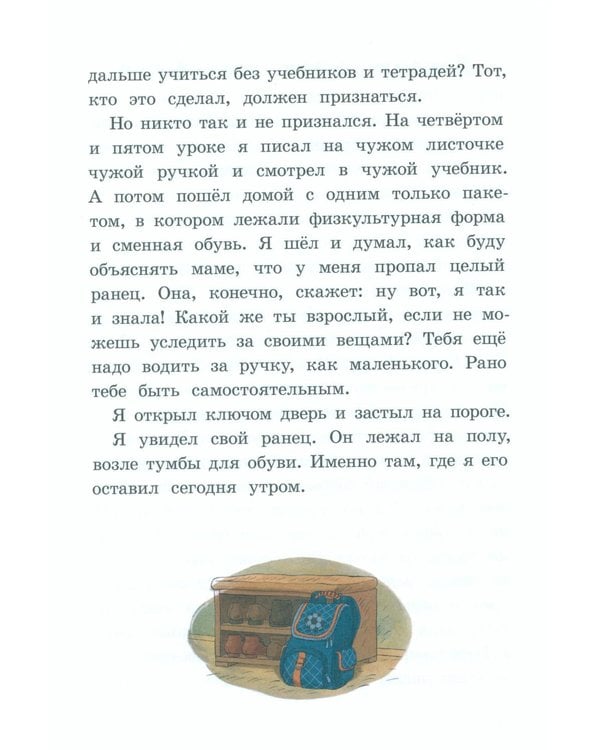 дальше учиться без учебников и тетрадей? Тот, кто это сделал, должен признаться.

Но никто так и не признался. На четвёртом и пятом уроке я писал на чужом листочке чужой ручкой и смотрел в чужой учебник. А потом пошёл домой с одним только пакетом, в котором лежали физкультурная форма и сменная обувь. Я шёл и думал, как буду объяснять маме, что у меня пропал целый ранец. Она, конечно, скажет: ну вот, я так и знала! Какой же ты взрослый, если не можешь уследить за своими вещами? Тебя ещё надо водить за ручку, как маленького. Рано тебе быть самостоятельным.

Я открыл ключом дверь и застыл на пороге.

Я увидел свой ранец. Он лежал на полу, возле тумбы для обуви. Именно там, где я его оставил сегодня утром.